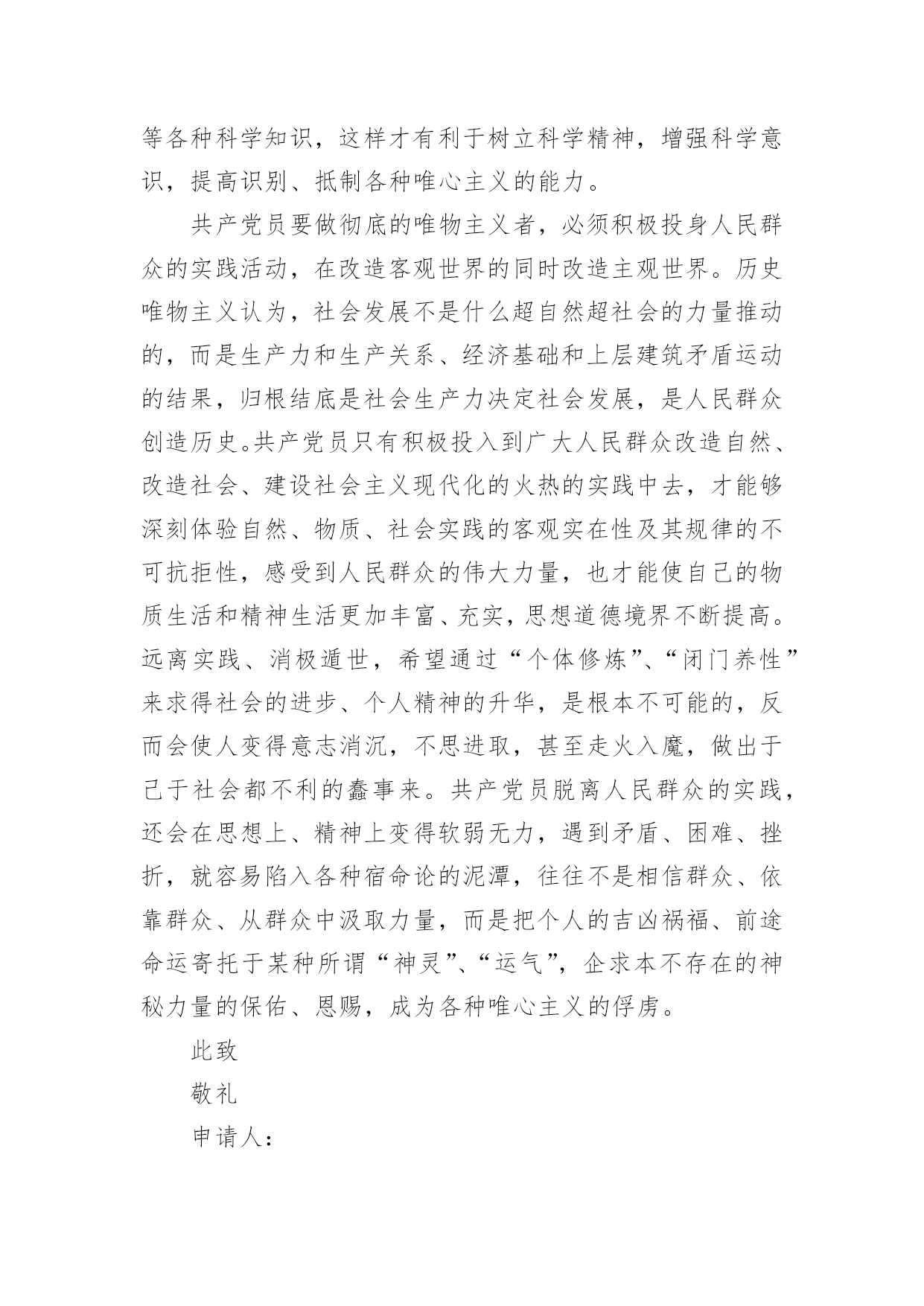 等各种科学知识，这样才有利于树立科学精神，增强科学意识，提高识别、抵制各种唯心主义的能力。

共产党员要做彻底的唯物主义者，必须积极投身人民群众的实践活动，在改造客观世界的同时改造主观世界。历史唯物主义认为，社会发展不是什么超自然超社会的力量推动的，而是生产力和生产关系、经济基础和上层建筑矛盾运动的结果，归根结底是社会生产力决定社会发展，是人民群众创造历史。共产党员只有积极投入到广大人民群众改造自然、改造社会、建设社会主义现代化的火热的实践中去，才能够深刻体验自然、物质、社会实践的客观实在性及其规律的不可抗拒性，感受到人民群众的伟大力量，也才能使自己的物质生活和精神生活更加丰富、充实，思想道德境界不断提高。远离实践、消极遁世，希望通过“个体修炼”、“闭门养性”来求得社会的进步、个人精神的升华，是根本不可能的，反而会使人变得意志消沉，不思进取，甚至走火入魔，做出于己于社会都不利的蠢事来。共产党员脱离人民群众的实践，还会在思想上、精神上变得软弱无力，遇到矛盾、困难、挫折，就容易陷入各种宿命论的泥潭，往往不是相信群众、依靠群众、从群众中汲取力量，而是把个人的吉凶祸福、前途命运寄托于某种所谓“神灵”、“运气”，企求本不存在的神秘力量的保佑、恩赐，成为各种唯心主义的俘虏。

此致

敬礼

申请人：